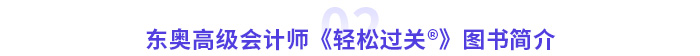 02

东奥高级会计师《轻松过关®》图书简介